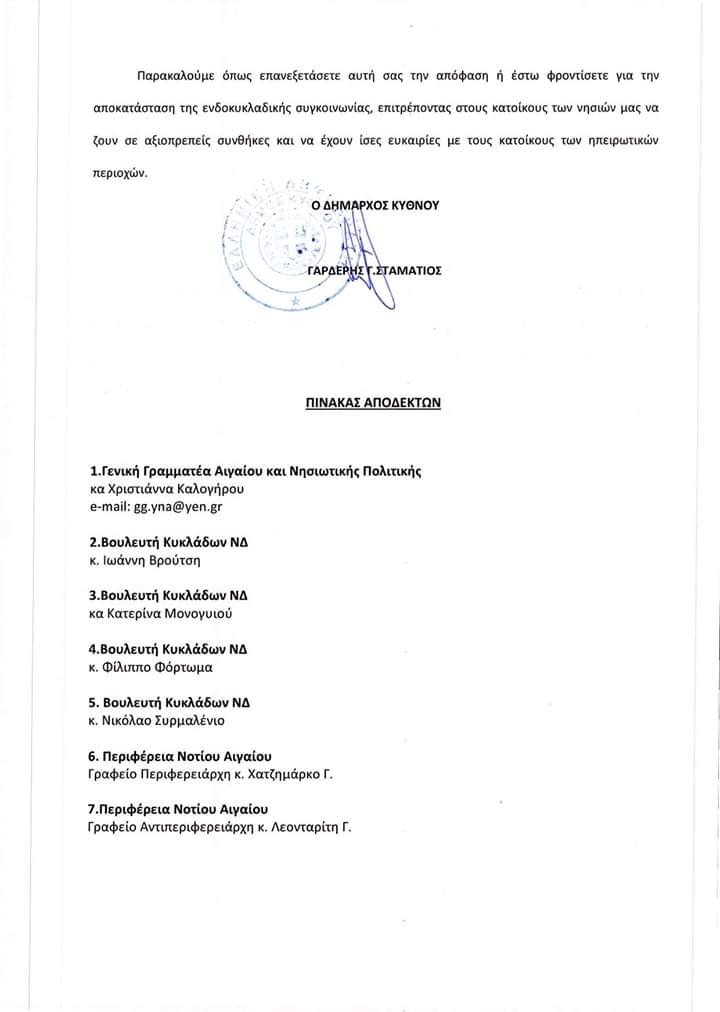 Παρακαλούμε όπως επανεξετάσετε αυτή σας την απόφαση ή έστω φροντίσετε για την αποκατάσταση της ενδοκυκλαδικής συγκοινωνίας, επιτρέποντας στους κατοίκους των νησιών μας να ζουν σε αξιοπρεπείς συνθήκες και να έχουν ίσες ευκαιρίες με τους κατοίκους των ηπειρωτικών περιοχών.

Ο ΔΗΜΑΡΧΟΣ ΚΥΘΝΟΥ

ΓΑΡΔΕΡΗΣ Γ.ΣΤΑΜΑΤΙΟΣ

ΠΙΝΑΚΑΣ ΑΠΟΔΕΚΤΩΝ

1.Γενική Γραμματέα Αιγαίου και Νησιωτικής Πολιτικής
κα Χριστιάννα Καλογήρου
e-mail: gg.yna@yen.gr

2.Βουλευτή Κυκλάδων ΝΔ
κ. Ιωάννη Βρούτση

3.Βουλευτή Κυκλάδων ΝΔ
κα Κατερίνα Μονογυιού

4.Βουλευτή Κυκλάδων ΝΔ
κ. Φίλιππο Φόρτωμα

5. Βουλευτή Κυκλάδων ΝΔ
κ. Νικόλαο Συρμαλένιο

6. Περιφέρεια Νοτίου Αιγαίου
Γραφείο Περιφερειάρχη κ. Χατζημάρκο Γ.

7.Περιφέρεια Νοτίου Αιγαίου
Γραφείο Αντιπεριφερειάρχη κ. Λεονταρίτη Γ.